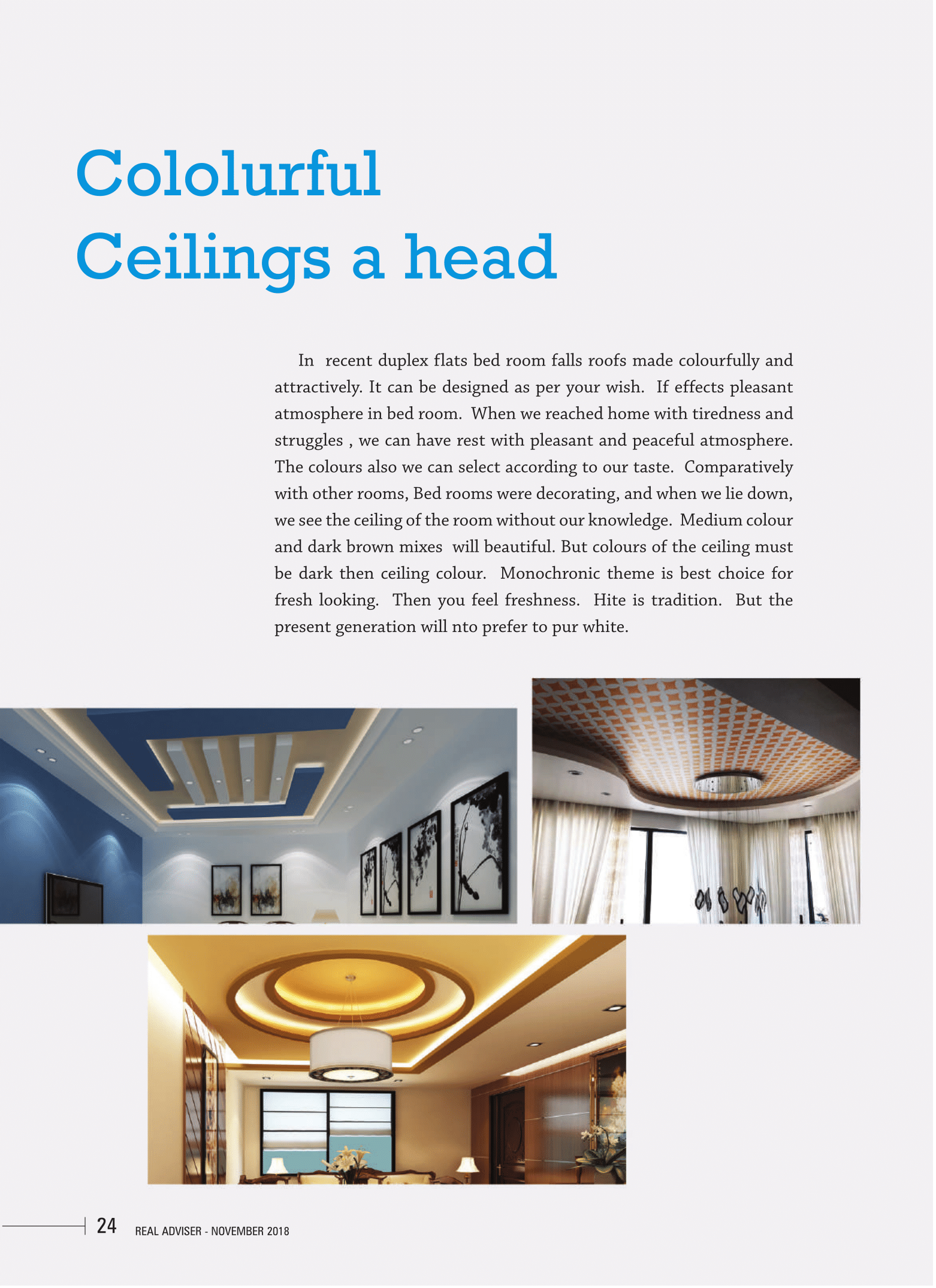 Cololurful
Ceilings a head

In recent duplex flats bed room falls roofs made colourfully and attractively. It can be designed as per your wish. If effects pleasant atmosphere in bed room. When we reached home with tiredness and struggles , we can have rest with pleasant and peaceful atmosphere. The colours also we can select according to our taste. Comparatively with other rooms, Bed rooms were decorating, and when we lie down, we see the ceiling of the room without our knowledge. Medium colour and dark brown mixes will beautiful. But colours of the ceiling must be dark then ceiling colour. Monochronic theme is best choice for fresh looking. Then you feel freshness. Hite is tradition. But the present generation will nto prefer to pur white.

24 REAL ADVISER - NOVEMBER 2018